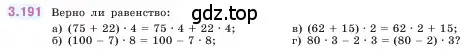 3.191 Верно ли равенство:

gdz.top

а) $(75 + 22) \cdot 4 = 75 \cdot 4 + 22 \cdot 4$;
б) $(100 - 7) \cdot 8 = 100 - 7 \cdot 8$;

в) $(62 + 15) \cdot 2 = 62 \cdot 2 + 15$;
г) $80 \cdot 3 - 2 \cdot 3 = (80 - 2) \cdot 3$?